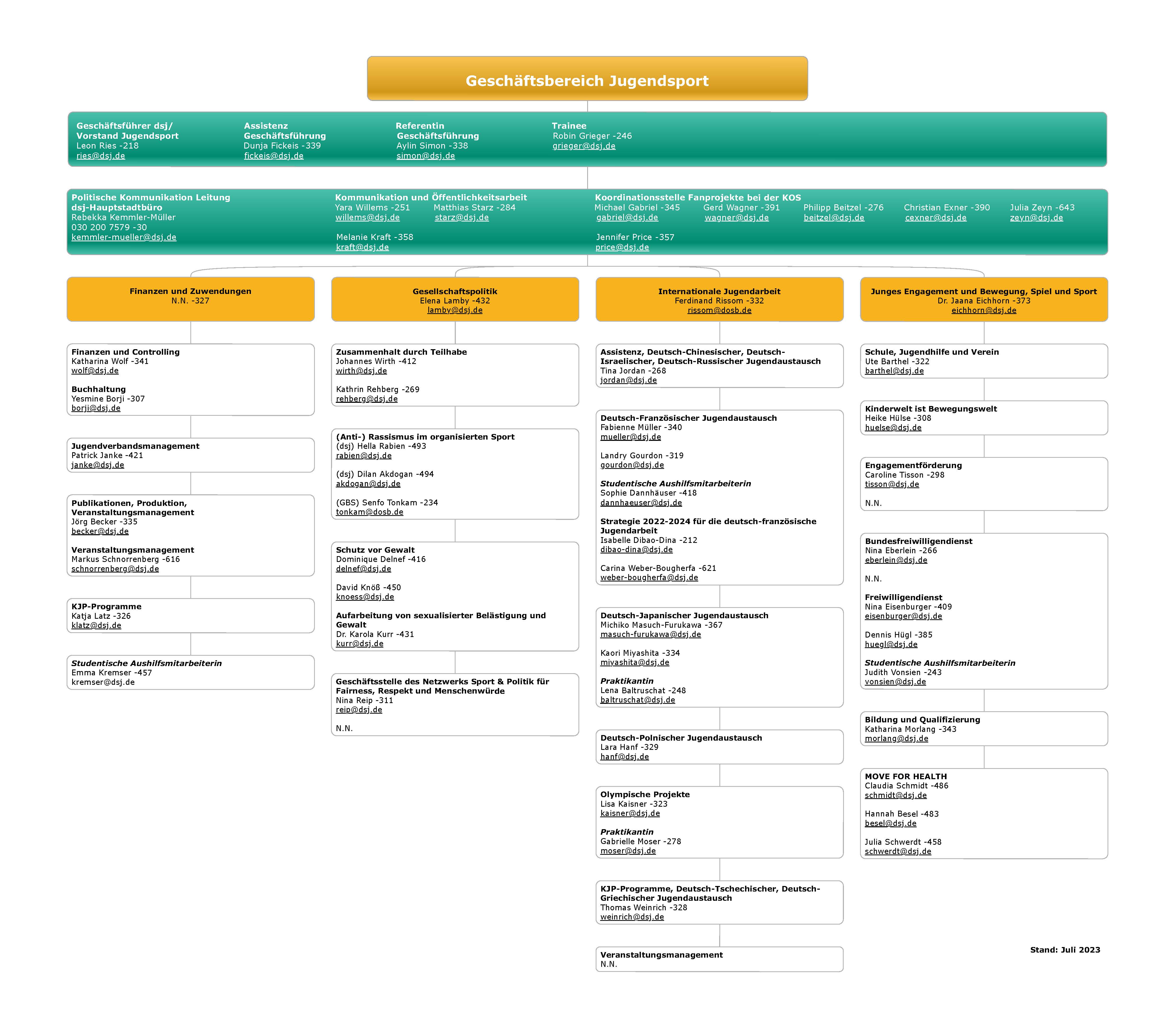 Geschäftsbereich Jugendsport

Geschäftsführer dsj/ Vorstand Jugendsport
Leon Ries -218
ries@dsj.de

Assistenz Geschäftsführung
Dunja Fickeis -339
fickeis@dsj.de

Referentin Geschäftsführung
Aylin Simon -338
simon@dsj.de

Trainee
Robin Grieger -246
grieger@dsj.de

Politische Kommunikation Leitung dsj-Hauptstadtbüro
Rebekka Kemmler-Müller
030 200 7579 -30
kemmler-mueller@dsj.de

Kommunikation und Öffentlichkeitsarbeit
Yara Willems -251
willems@dsj.de
Matthias Starz -284
starz@dsj.de
Melanie Kraft -358
kraft@dsj.de

Koordinationsstelle Fanprojekte bei der KOS
Michael Gabriel -345
gabriel@dsj.de
Gerd Wagner -391
wagner@dsj.de
Philipp Beitzel -276
beitzel@dsj.de
Christian Exner -390
cexner@dsj.de
Julia Zeyn -643
zeyn@dsj.de
Jennifer Price -357
price@dsj.de

Finanzen und Zuwendungen
N.N. -327

Finanzen und Controlling
Katharina Wolf -341
wolf@dsj.de

Buchhaltung
Yesmine Borji -307
borji@dsj.de

Jugendverbandsmanagement
Patrick Janke -421
janke@dsj.de

Publikationen, Produktion, Veranstaltungsmanagement
Jörg Becker -335
becker@dsj.de

Veranstaltungsmanagement
Markus Schnorrenberg -616
schnorrenberg@dsj.de

KJP-Programme
Katja Latz -326
klatz@dsj.de

Studentische Aushilfsmitarbeiterin
Emma Kremser -457
kremser@dsj.de

Gesellschaftspolitik
Elena Lamby -432
lamby@dsj.de

Zusammenhalt durch Teilhabe
Johannes Wirth -412
wirth@dsj.de

Kathrin Rehberg -269
rehberg@dsj.de

(Anti-) Rassismus im organisierten Sport
(dsj) Hella Rabien -493
rabien@dsj.de

(dsj) Dilan Akdogan -494
akdogan@dsj.de

(GBS) Senfo Tonkam -234
tonkam@dosb.de

Schutz vor Gewalt
Dominique Delnef -416
delnef@dsj.de

David Knöß -450
knoess@dsj.de

Aufarbeitung von sexualisierter Belästigung und Gewalt
Dr. Karola Kurr -431
kurr@dsj.de

Geschäftsstelle des Netzwerks Sport & Politik für Fairness, Respekt und Menschenwürde
Nina Reip -311
reip@dsj.de

N.N.

Internationale Jugendarbeit
Ferdinand Rissom -332
rissom@dosb.de

Assistenz, Deutsch-Chinesischer, Deutsch-Israelischer, Deutsch-Russischer Jugendaustausch
Tina Jordan -268
jordan@dsj.de

Deutsch-Französischer Jugendaustausch
Fabienne Müller -340
mueller@dsj.de

Landry Gourdon -319
gourdon@dsj.de

Studentische Aushilfsmitarbeiterin
Sophie Dannhäuser -418
dannhaeuser@dsj.de

Strategie 2022-2024 für die deutsch-französische Jugendarbeit
Isabelle Dibao-Dina -212
dibao-dina@dsj.de

Carina Weber-Bougherfa -621
weber-bougherfa@dsj.de

Deutsch-Japanischer Jugendaustausch
Michiko Masuch-Furukawa -367
masuch-furukawa@dsj.de

Kaori Miyashita -334
miyashita@dsj.de

Praktikantin
Lena Baltruschat -248
baltruschat@dsj.de

Deutsch-Polnischer Jugendaustausch
Lara Hanf -329
hanf@dsj.de

Olympische Projekte
Lisa Kaisner -323
kaisner@dsj.de

Praktikantin
Gabrielle Moser -278
moser@dsj.de

KJP-Programme, Deutsch-Tschechischer, Deutsch-Griechischer Jugendaustausch
Thomas Weinrich -328
weinrich@dsj.de

Veranstaltungsmanagement
N.N.

Junges Engagement und Bewegung, Spiel und Sport
Dr. Jaana Eichhorn -373
eichhorn@dsj.de

Schule, Jugendhilfe und Verein
Ute Barthel -322
barthel@dsj.de

Kinderwelt ist Bewegungswelt
Heike Hülse -308
huelse@dsj.de

Engagementförderung
Caroline Tisson -298
tisson@dsj.de

N.N.

Bundesfreiwilligendienst
Nina Eberlein -266
eberlein@dsj.de

N.N.

Freiwilligendienst
Nina Eisenburger -409
eisenburger@dsj.de

Dennis Hügl -385
huegl@dsj.de

Studentische Aushilfsmitarbeiterin
Judith Vonsien -243
vonsien@dsj.de

Bildung und Qualifizierung
Katharina Morlang -343
morlang@dsj.de

MOVE FOR HEALTH
Claudia Schmidt -486
schmidt@dsj.de

Hannah Besel -483
besel@dsj.de

Julia Schwerdt -458
schwerdt@dsj.de

Stand: Juli 2023